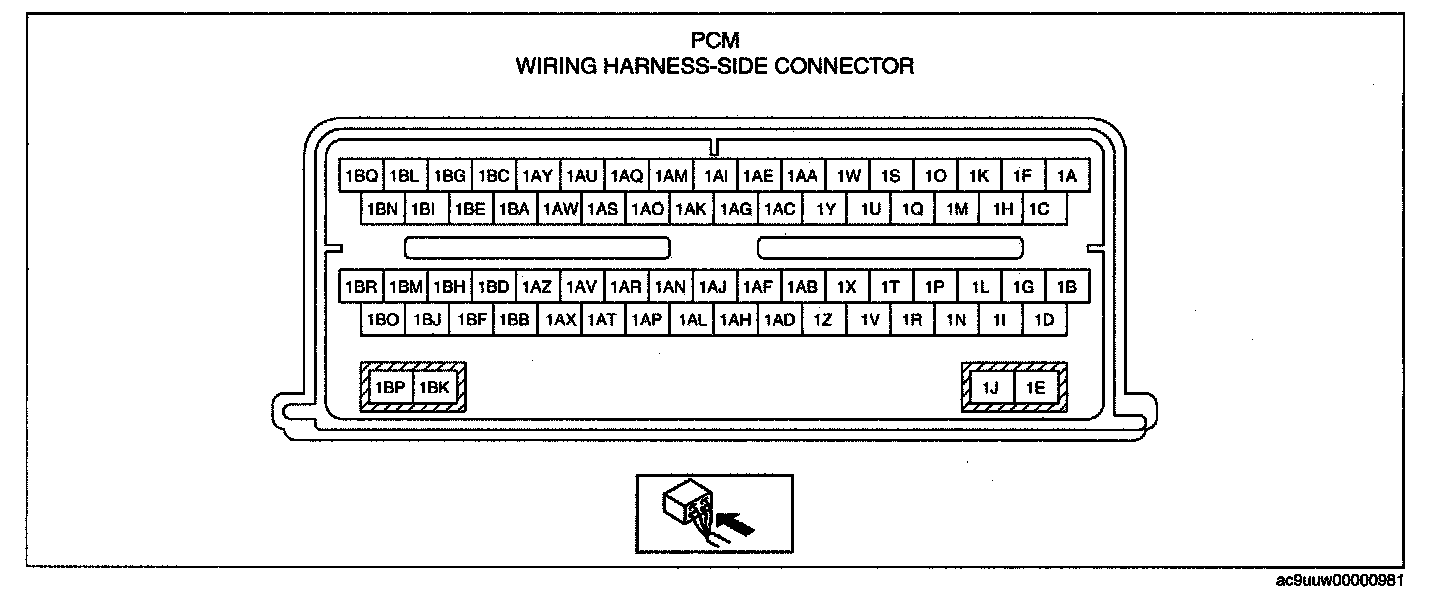 PCM
WIRING HARNESS-SIDE CONNECTOR

1BQ 1BL 1BG 1BC 1AY 1AU 1AQ 1AM 1AI 1AE 1AA 1W 1S 1O 1K 1F 1A
1BN 1BI 1BE 1BA 1AW 1AS 1AO 1AK 1AG 1AC 1Y 1U 1Q 1M 1H 1C

1BR 1BM 1BH 1BD 1AZ 1AV 1AR 1AN 1AJ 1AF 1AB 1X 1T 1P 1L 1G 1B
1BO 1BJ 1BF 1BB 1AX 1AT 1AP 1AL 1AH 1AD 1Z 1V 1R 1N 1I 1D

1BP 1BK

1J 1E

ac9uuw00000981